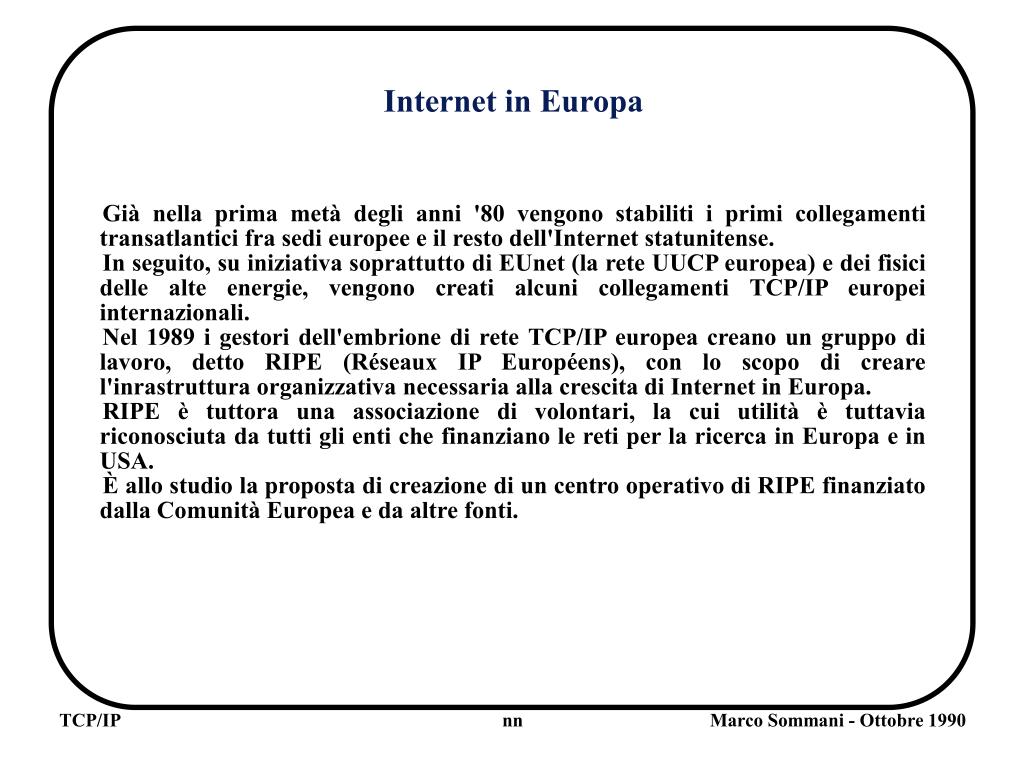 Internet in Europa

Già nella prima metà degli anni '80 vengono stabiliti i primi collegamenti transatlantici fra sedi europee e il resto dell'Internet statunitense.

In seguito, su iniziativa soprattutto di EUnet (la rete UUCP europea) e dei fisici delle alte energie, vengono creati alcuni collegamenti TCP/IP europei internazionali.

Nel 1989 i gestori dell'embrione di rete TCP/IP europea creano un gruppo di lavoro, detto RIPE (Réseaux IP Européens), con lo scopo di creare l'inrastruttura organizzativa necessaria alla crescita di Internet in Europa.

RIPE è tuttora una associazione di volontari, la cui utilità è tuttavia riconosciuta da tutti gli enti che finanziano le reti per la ricerca in Europa e in USA.

È allo studio la proposta di creazione di un centro operativo di RIPE finanziato dalla Comunità Europea e da altre fonti.

TCP/IP

nn

Marco Sommani - Ottobre 1990